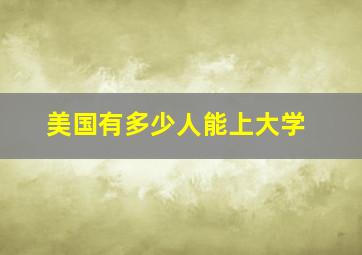 美国有多少人能上大学